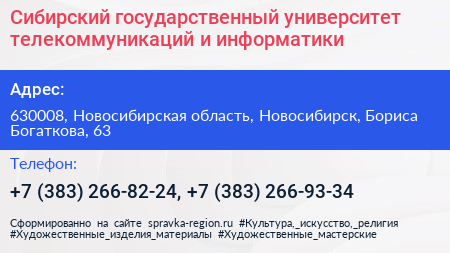 Сибирский государственный университет телекоммуникаций и информатики

Адрес:

630008, Новосибирская область, Новосибирск, Бориса Богаткова, 63

Телефон:

+7 (383) 266-82-24, +7 (383) 266-93-34

Сформированно на сайте spravka-region.ru #Культура,_искусство,_религия #Художественные_изделия_материалы #Художественные_мастерские